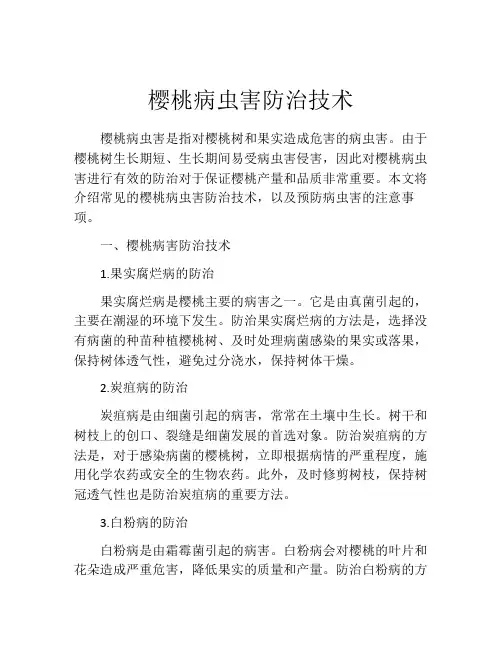 樱桃病虫害防治技术

樱桃病虫害是指对樱桃树和果实造成危害的病虫害。由于樱桃树生长期短、生长期间易受病虫害侵害，因此对樱桃病虫害进行有效的防治对于保证樱桃产量和品质非常重要。本文将介绍常见的樱桃病虫害防治技术，以及预防病虫害的注意事项。

一、樱桃病害防治技术

1.果实腐烂病的防治

果实腐烂病是樱桃主要的病害之一。它是由真菌引起的，主要在潮湿的环境下发生。防治果实腐烂病的方法是，选择没有病菌的种苗种植樱桃树、及时处理病菌感染的果实或落果，保持树体透气性，避免过分浇水，保持树体干燥。

2.炭疽病的防治

炭疽病是由细菌引起的病害，常常在土壤中生长。树干和树枝上的创口、裂缝是细菌发展的首选对象。防治炭疽病的方法是，对于感染病菌的樱桃树，立即根据病情的严重程度，施用化学农药或安全的生物农药。此外，及时修剪树枝，保持树冠透气性也是防治炭疽病的重要方法。

3.白粉病的防治

白粉病是由霜霉菌引起的病害。白粉病会对樱桃的叶片和花朵造成严重危害，降低果实的质量和产量。防治白粉病的方